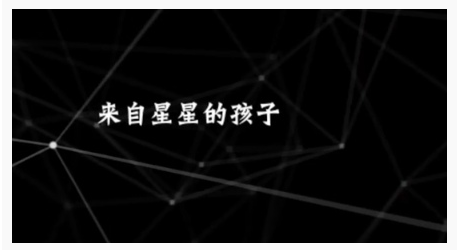 来自星星的孩子